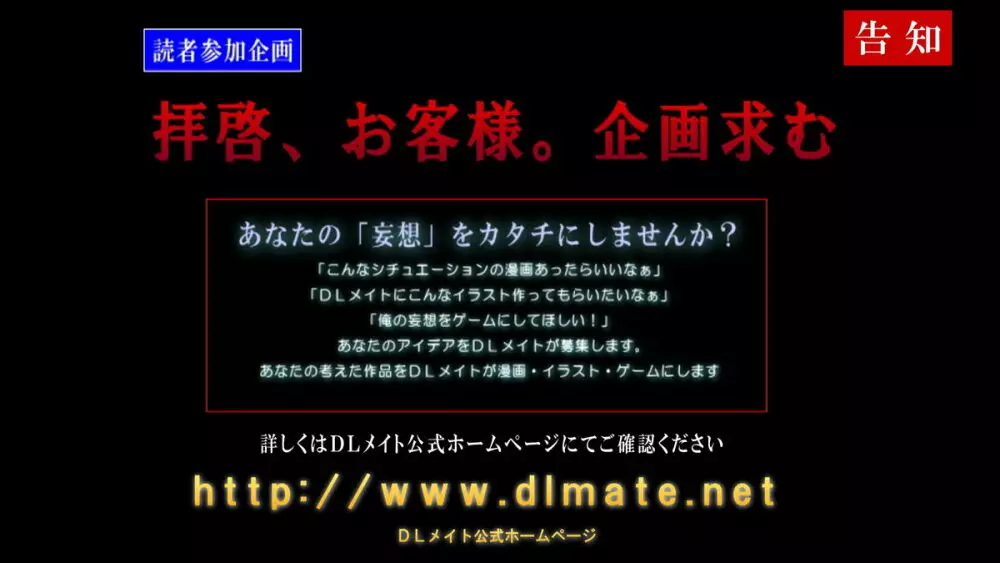 読者参加企画

告知

拝啓、お客様。企画求む

あなたの「妄想」をカタチにしませんか？

「こんなシチュエーションの漫画あったらいいなぁ」
「ＤＬメイトにこんなイラスト作ってもらいたいなぁ」
「俺の妄想をゲームにしてほしい！」
あなたのアイデアをＤＬメイトが募集します。
あなたの考えた作品をＤＬメイトが漫画・イラスト・ゲームにします

詳しくはDLメイト公式ホームページにてご確認ください

http://www.dlmate.net

ＤＬメイト公式ホームページ